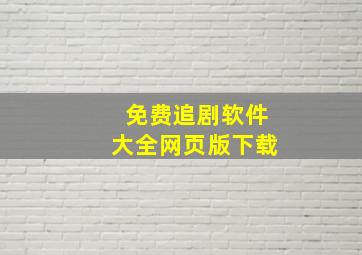 免费追剧软件
大全网页版下载